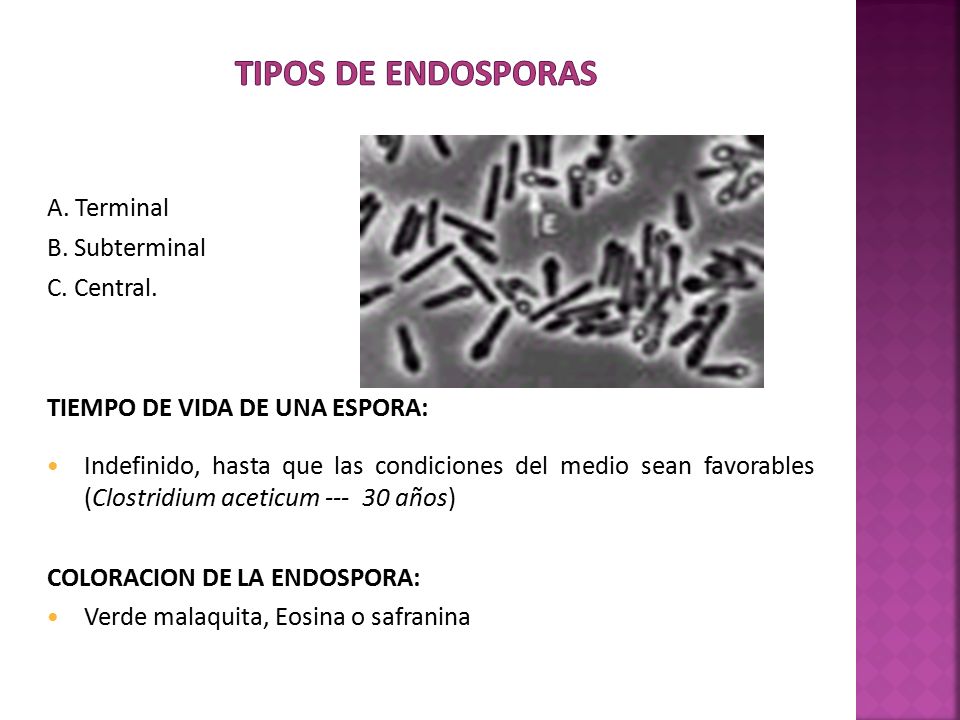 TIPOS DE ENDOSPORAS

A. Terminal
B. Subterminal
C. Central.

E

TIEMPO DE VIDA DE UNA ESPORA:

• Indefinido, hasta que las condiciones del medio sean favorables (Clostridium aceticum --- 30 años)

COLORACION DE LA ENDOSPORA:

• Verde malaquita, Eosina o safranina